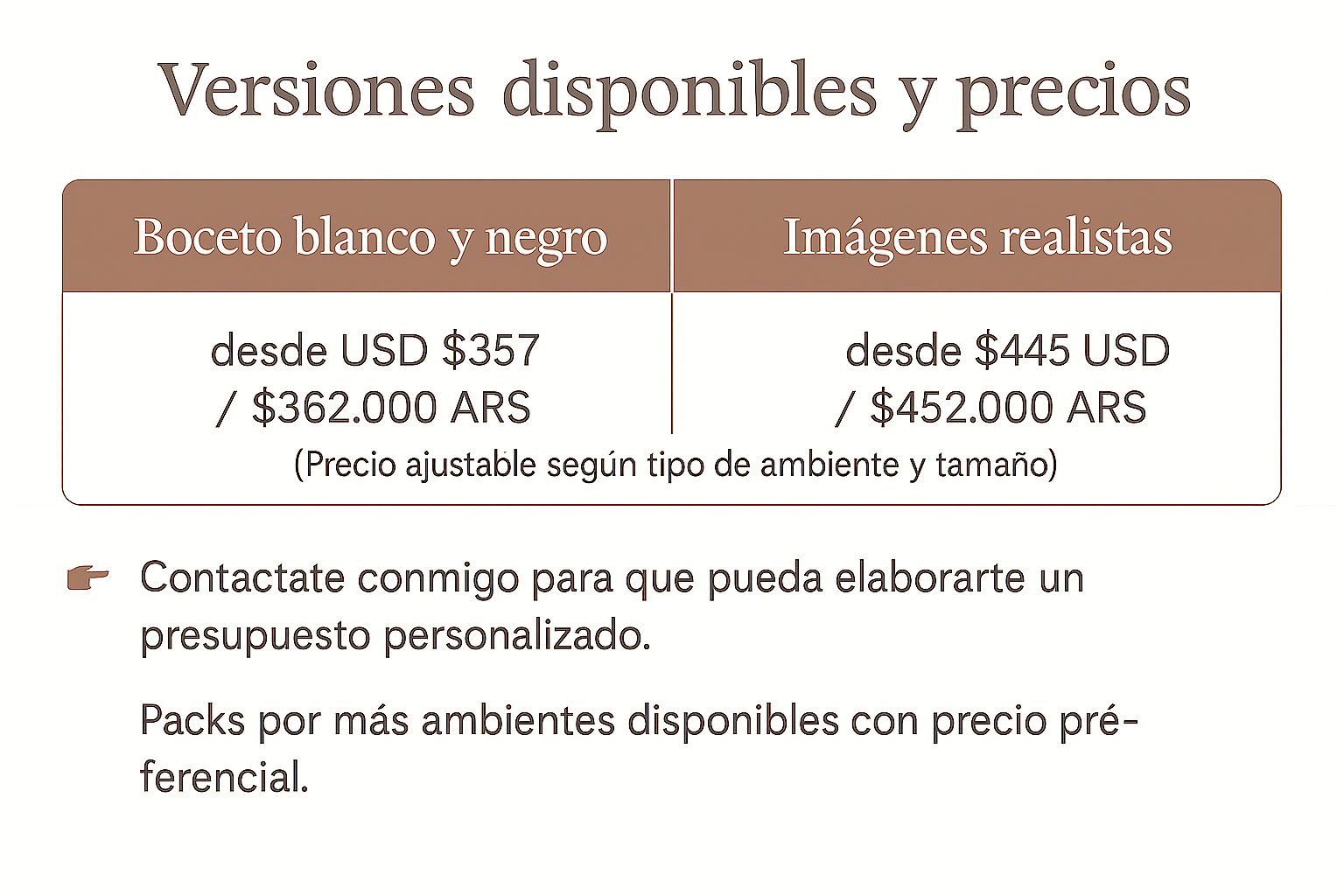 Versiones disponibles y precios

| Boceto blanco y negro | Imágenes realistas |
|---|---|
| desde USD $357 / $362.000 ARS | desde $445 USD / $452.000 ARS |
| (Precio ajustable según tipo de ambiente y tamaño) | |

☛ Contactate conmigo para que pueda elaborarte un presupuesto personalizado.

Packs por más ambientes disponibles con precio préferencial.